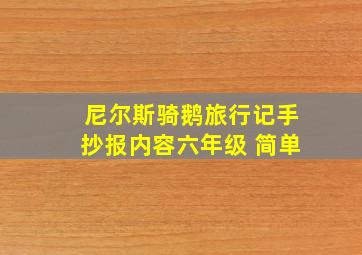 尼尔斯骑鹅旅行记手抄报内容六年级 简单